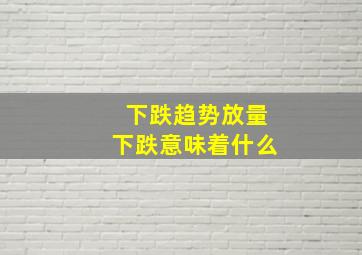 下跌趋势放量
下跌意味着什么